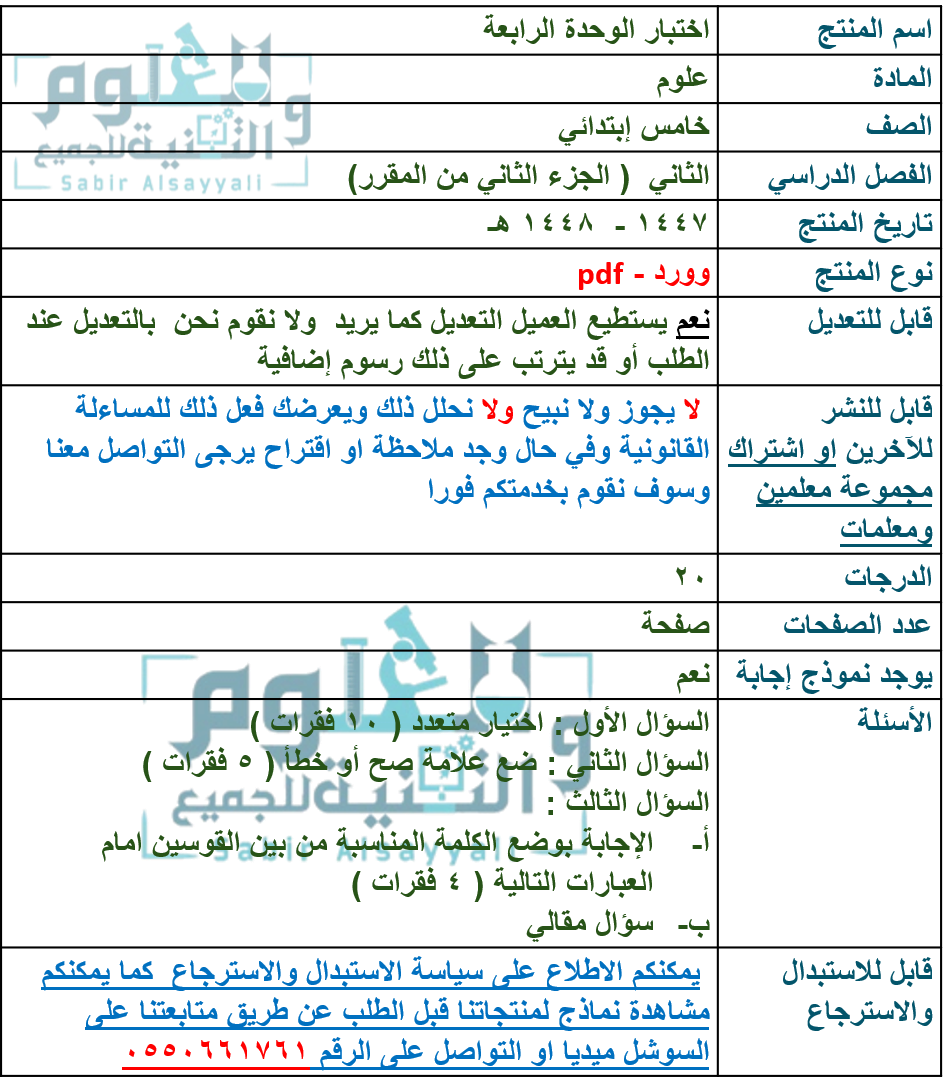 | اسم المنتج | اختبار الوحدة الرابعة |
|---|---|
| المادة | علوم |
| الصف | خامس إبتدائي |
| الفصل الدراسي | الثاني ( الجزء الثاني من المقرر) |
| تاريخ المنتج | ١٤٤٧ - ١٤٤٨ هـ |
| نوع المنتج | وورد - pdf |
| قابل للتعديل | نعم يستطيع العميل التعديل كما يريد ولا نقوم نحن بالتعديل عند الطلب أو قد يترتب على ذلك رسوم إضافية |
| قابل للنشر للآخرين او اشتراك مجموعة معلمين ومعلمات | لا يجوز ولا نبيح ولا نحلل ذلك ويعرضك فعل ذلك للمساءلة القانونية وفي حال وجد ملاحظة او اقتراح يرجى التواصل معنا وسوف نقوم بخدمتكم فورا |
| الدرجات | ٢٠ |
| عدد الصفحات | صفحة |
| يوجد نموذج إجابة | نعم |
| الأسئلة | السؤال الأول : اختيار متعدد ( ١٠ فقرات ) السؤال الثاني : ضع علامة صح أو خطأ ( ٥ فقرات ) السؤال الثالث : أ- الإجابة بوضع الكلمة المناسبة من بين القوسين امام العبارات التالية ( ٤ فقرات ) ب- سؤال مقالي |
| قابل للاستبدال والاسترجاع | يمكنكم الاطلاع على سياسة الاستبدال والاسترجاع كما يمكنكم مشاهدة نماذج لمنتجاتنا قبل الطلب عن طريق متابعتنا على السوشل ميديا او التواصل على الرقم ٠٥٥٠٦٦١٧٦١ |

العلوم والتقنية للجميع
Sabir Alsayyali